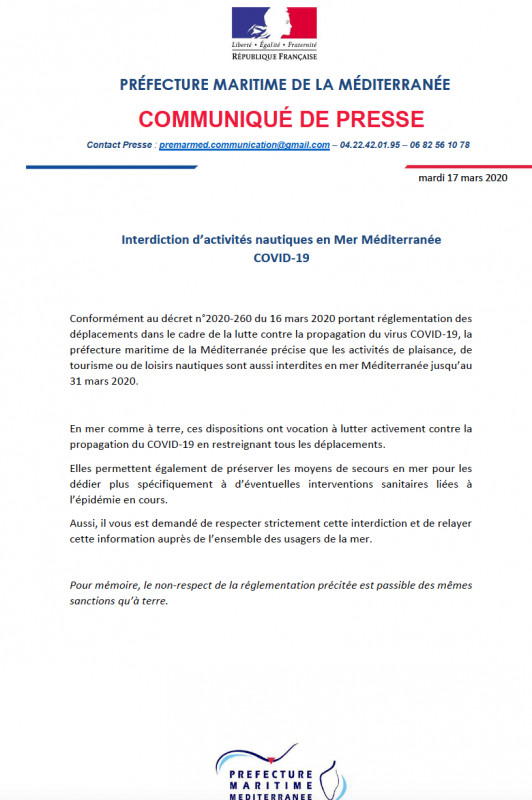 Liberté • Égalité • Fraternité
RÉPUBLIQUE FRANÇAISE

PRÉFECTURE MARITIME DE LA MÉDITERRANÉE

COMMUNIQUÉ DE PRESSE

Contact Presse : premarmed.communication@gmail.com – 04.22.42.01.95 – 06 82 56 10 78

mardi 17 mars 2020

Interdiction d'activités nautiques en Mer Méditerranée
COVID-19

Conformément au décret n°2020-260 du 16 mars 2020 portant réglementation des déplacements dans le cadre de la lutte contre la propagation du virus COVID-19, la préfecture maritime de la Méditerranée précise que les activités de plaisance, de tourisme ou de loisirs nautiques sont aussi interdites en mer Méditerranée jusqu'au 31 mars 2020.

En mer comme à terre, ces dispositions ont vocation à lutter activement contre la propagation du COVID-19 en restreignant tous les déplacements.

Elles permettent également de préserver les moyens de secours en mer pour les dédier plus spécifiquement à d'éventuelles interventions sanitaires liées à l'épidémie en cours.

Aussi, il vous est demandé de respecter strictement cette interdiction et de relayer cette information auprès de l'ensemble des usagers de la mer.

Pour mémoire, le non-respect de la réglementation précitée est passible des mêmes sanctions qu'à terre.

PREFECTURE
MARITIME
MEDITERRANEE